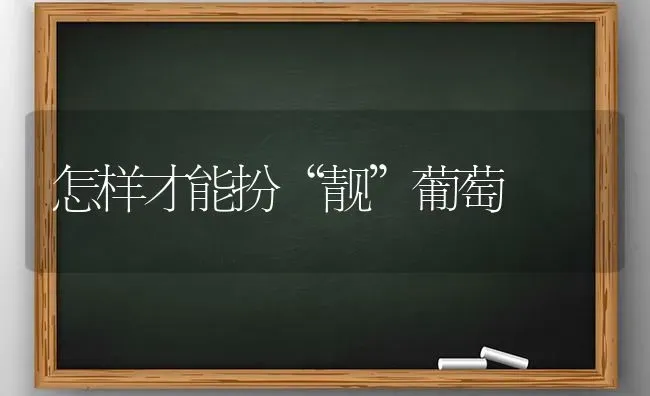 怎样才能扮“靓”葡萄